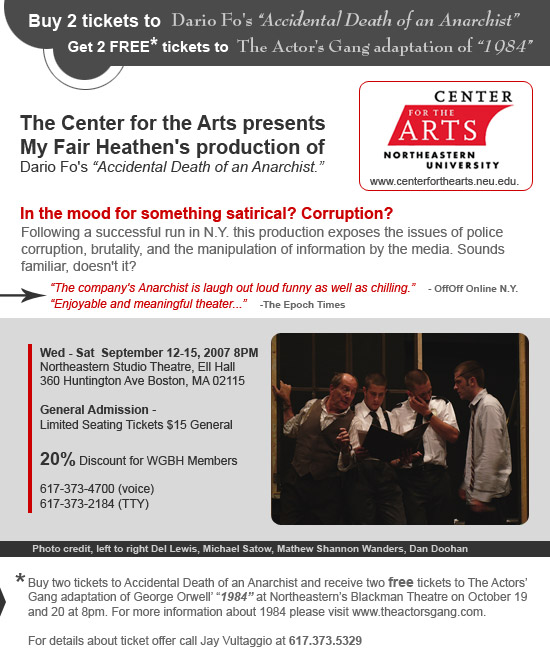 Buy 2 tickets to Dario Fo's "Accidental Death of an Anarchist"
Get 2 FREE* tickets to The Actor's Gang adaptation of "1984"

The Center for the Arts presents My Fair Heathen's production of
Dario Fo's "Accidental Death of an Anarchist."

CENTER FOR THE ARTS
NORTHEASTERN UNIVERSITY
www.centerforthearts.neu.edu.

In the mood for something satirical? Corruption?
Following a successful run in N.Y. this production exposes the issues of police corruption, brutality, and the manipulation of information by the media. Sounds familiar, doesn't it?

"The company's Anarchist is laugh out loud funny as well as chilling." - OffOff Online N.Y.
"Enjoyable and meaningful theater..." -The Epoch Times

Wed - Sat September 12-15, 2007 8PM
Northeastern Studio Theatre, Ell Hall
360 Huntington Ave Boston, MA 02115

General Admission -
Limited Seating Tickets $15 General

20% Discount for WGBH Members

617-373-4700 (voice)
617-373-2184 (TTY)

Photo credit, left to right Del Lewis, Michael Satow, Mathew Shannon Wanders, Dan Doohan

* Buy two tickets to Accidental Death of an Anarchist and receive two free tickets to The Actors' Gang adaptation of George Orwell' "1984" at Northeastern's Blackman Theatre on October 19 and 20 at 8pm. For more information about 1984 please visit www.theactorsgang.com.

For details about ticket offer call Jay Vultaggio at 617.373.5329